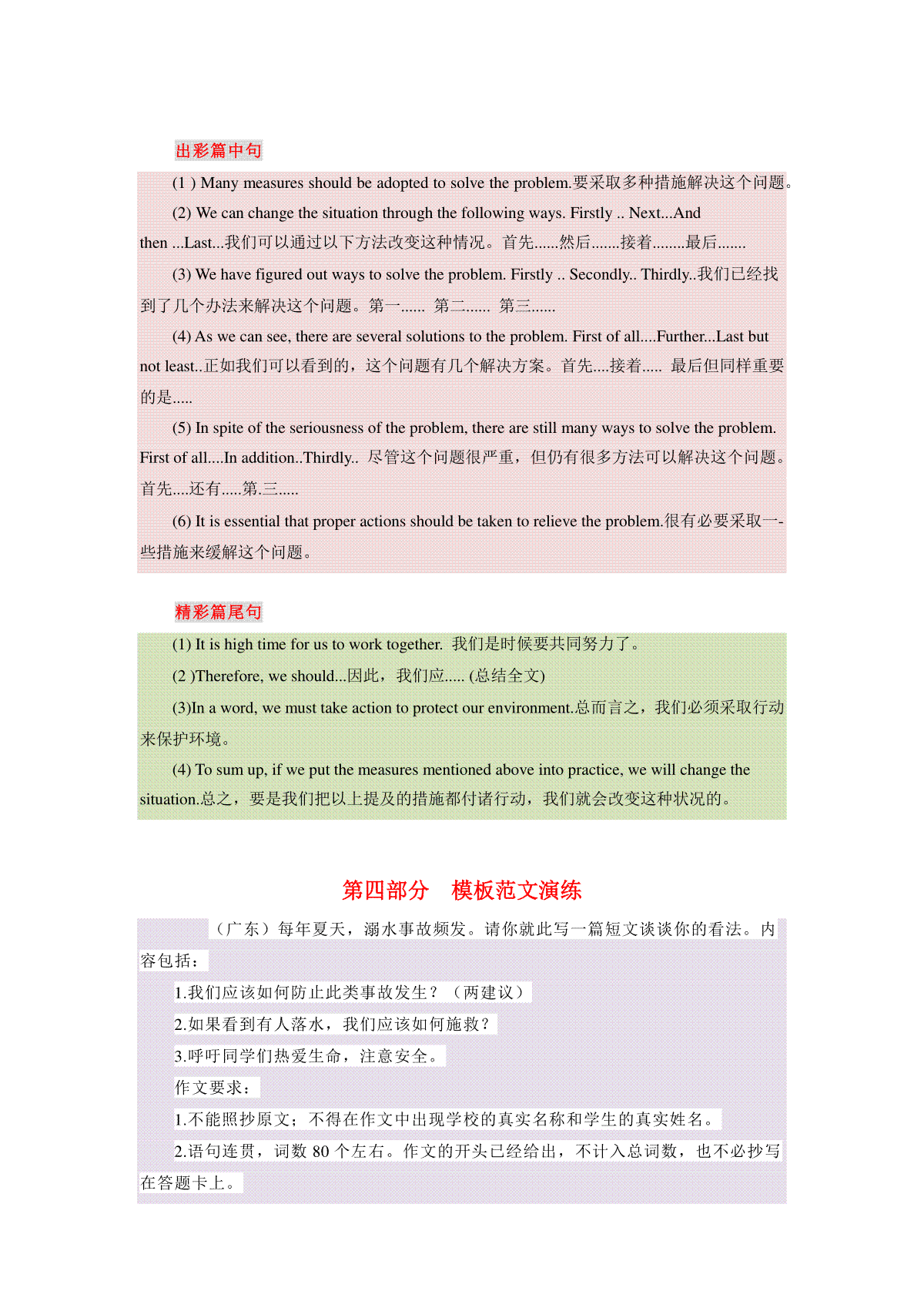 出彩篇中句

(1 ) Many measures should be adopted to solve the problem.要采取多种措施解决这个问题。

(2) We can change the situation through the following ways. Firstly .. Next...And then ...Last...我们可以通过以下方法改变这种情况。首先......然后.......接着........最后.......

(3) We have figured out ways to solve the problem. Firstly .. Secondly.. Thirdly..我们已经找到了几个办法来解决这个问题。第一...... 第二...... 第三......

(4) As we can see, there are several solutions to the problem. First of all....Further...Last but not least..正如我们可以看到的，这个问题有几个解决方案。首先....接着..... 最后但同样重要的是.....

(5) In spite of the seriousness of the problem, there are still many ways to solve the problem. First of all....In addition..Thirdly.. 尽管这个问题很严重，但仍有很多方法可以解决这个问题。首先....还有.....第.三.....

(6) It is essential that proper actions should be taken to relieve the problem.很有必要采取一-些措施来缓解这个问题。

精彩篇尾句

(1) It is high time for us to work together. 我们是时候要共同努力了。

(2 )Therefore, we should...因此，我们应..... (总结全文)

(3)In a word, we must take action to protect our environment.总而言之，我们必须采取行动来保护环境。

(4) To sum up, if we put the measures mentioned above into practice, we will change the situation.总之，要是我们把以上提及的措施都付诸行动，我们就会改变这种状况的。

第四部分 模板范文演练

（广东）每年夏天，溺水事故频发。请你就此写一篇短文谈谈你的看法。内容包括：

1.我们应该如何防止此类事故发生？（两建议）

2.如果看到有人落水，我们应该如何施救？

3.呼吁同学们热爱生命，注意安全。

作文要求：

1.不能照抄原文；不得在作文中出现学校的真实名称和学生的真实姓名。

2.语句连贯，词数 80 个左右。作文的开头已经给出，不计入总词数，也不必抄写在答题卡上。